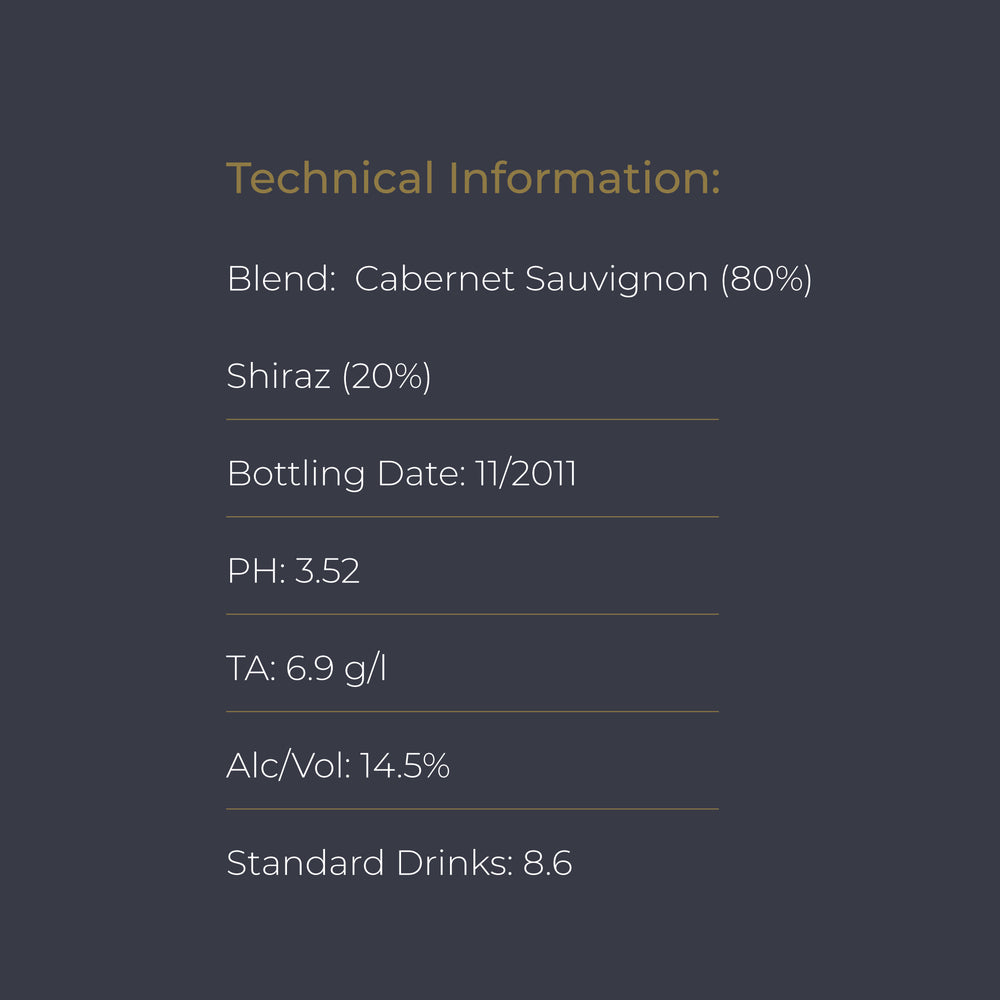 Technical Information:

Blend: Cabernet Sauvignon (80%)

Shiraz (20%)

Bottling Date: 11/2011

PH: 3.52

TA: 6.9 g/l

Alc/Vol: 14.5%

Standard Drinks: 8.6